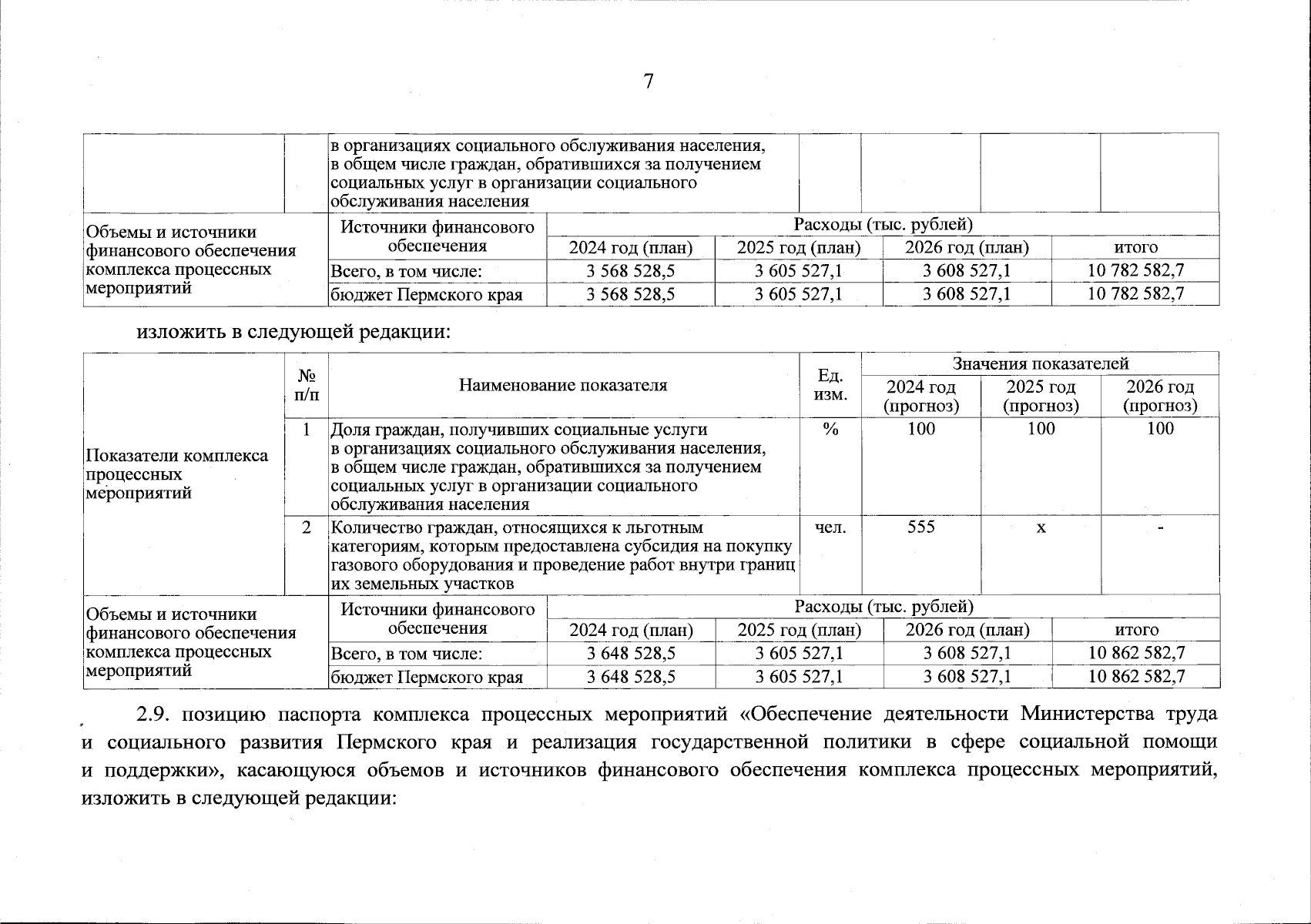 7

| | | в организациях социального обслуживания населения, в общем числе граждан, обратившихся за получением социальных услуг в организации социального обслуживания населения | | | | |
|---|---|---|---|---|---|---|

| Объемы и источники финансового обеспечения комплекса процессных мероприятий | Источники финансового обеспечения | Расходы (тыс. рублей) | | | |
|---|---|---|---|---|---|
| | | 2024 год (план) | 2025 год (план) | 2026 год (план) | итого |
| | Всего, в том числе: | 3 568 528,5 | 3 605 527,1 | 3 608 527,1 | 10 782 582,7 |
| | бюджет Пермского края | 3 568 528,5 | 3 605 527,1 | 3 608 527,1 | 10 782 582,7 |

изложить в следующей редакции:

| Показатели комплекса процессных мероприятий | № п/п | Наименование показателя | Ед. изм. | Значения показателей | | |
|---|---|---|---|---|---|---|
| | | | | 2024 год (прогноз) | 2025 год (прогноз) | 2026 год (прогноз) |
| | 1 | Доля граждан, получивших социальные услуги в организациях социального обслуживания населения, в общем числе граждан, обратившихся за получением социальных услуг в организации социального обслуживания населения | % | 100 | 100 | 100 |
| | 2 | Количество граждан, относящихся к льготным категориям, которым предоставлена субсидия на покупку газового оборудования и проведение работ внутри границ их земельных участков | чел. | 555 | х | - |

| Объемы и источники финансового обеспечения комплекса процессных мероприятий | Источники финансового обеспечения | Расходы (тыс. рублей) | | | |
|---|---|---|---|---|---|
| | | 2024 год (план) | 2025 год (план) | 2026 год (план) | итого |
| | Всего, в том числе: | 3 648 528,5 | 3 605 527,1 | 3 608 527,1 | 10 862 582,7 |
| | бюджет Пермского края | 3 648 528,5 | 3 605 527,1 | 3 608 527,1 | 10 862 582,7 |

2.9. позицию паспорта комплекса процессных мероприятий «Обеспечение деятельности Министерства труда и социального развития Пермского края и реализация государственной политики в сфере социальной помощи и поддержки», касающуюся объемов и источников финансового обеспечения комплекса процессных мероприятий, изложить в следующей редакции: